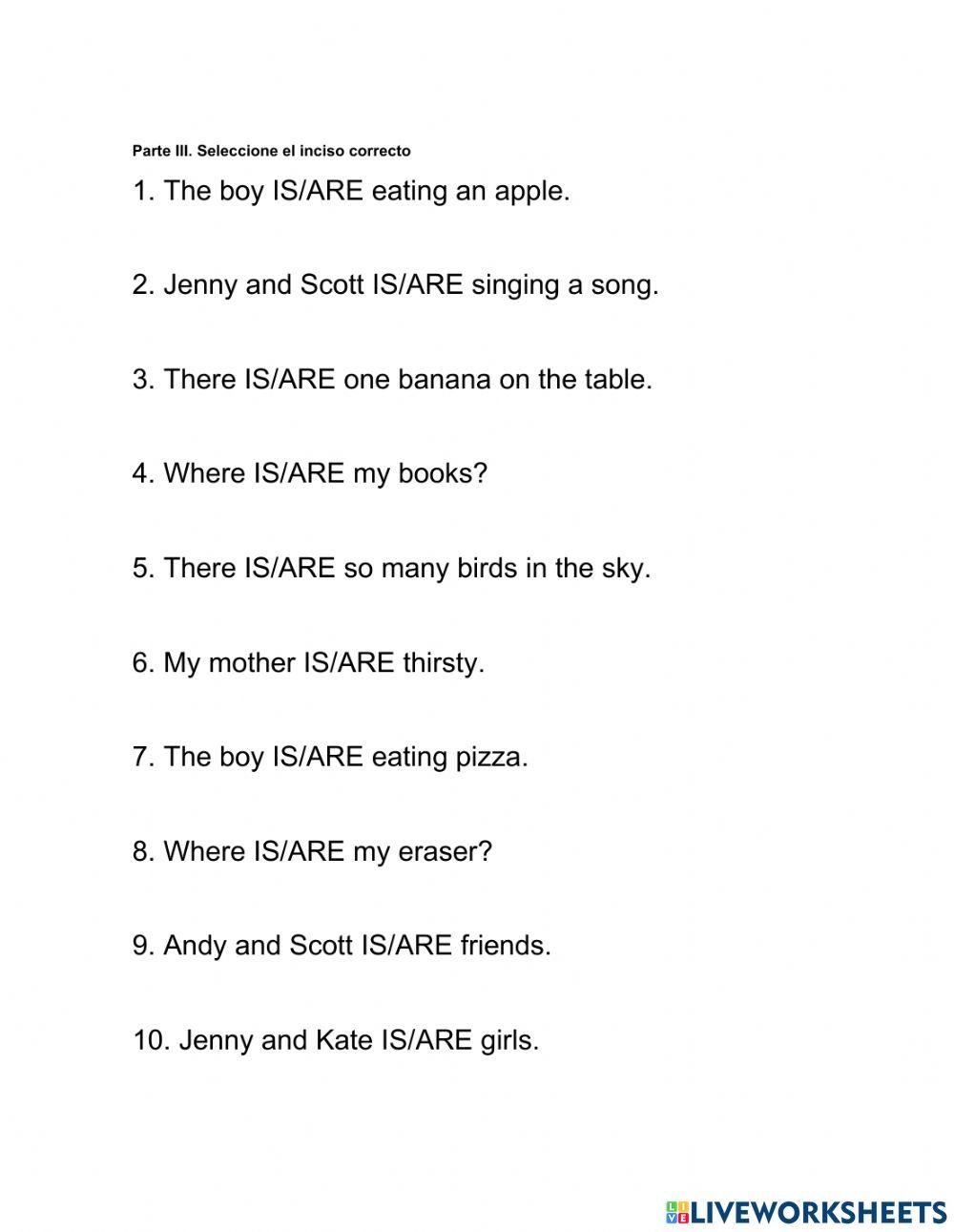 Parte III. Seleccione el inciso correcto

1. The boy IS/ARE eating an apple.

2. Jenny and Scott IS/ARE singing a song.

3. There IS/ARE one banana on the table.

4. Where IS/ARE my books?

5. There IS/ARE so many birds in the sky.

6. My mother IS/ARE thirsty.

7. The boy IS/ARE eating pizza.

8. Where IS/ARE my eraser?

9. Andy and Scott IS/ARE friends.

10. Jenny and Kate IS/ARE girls.

LIVEWORKSHEETS